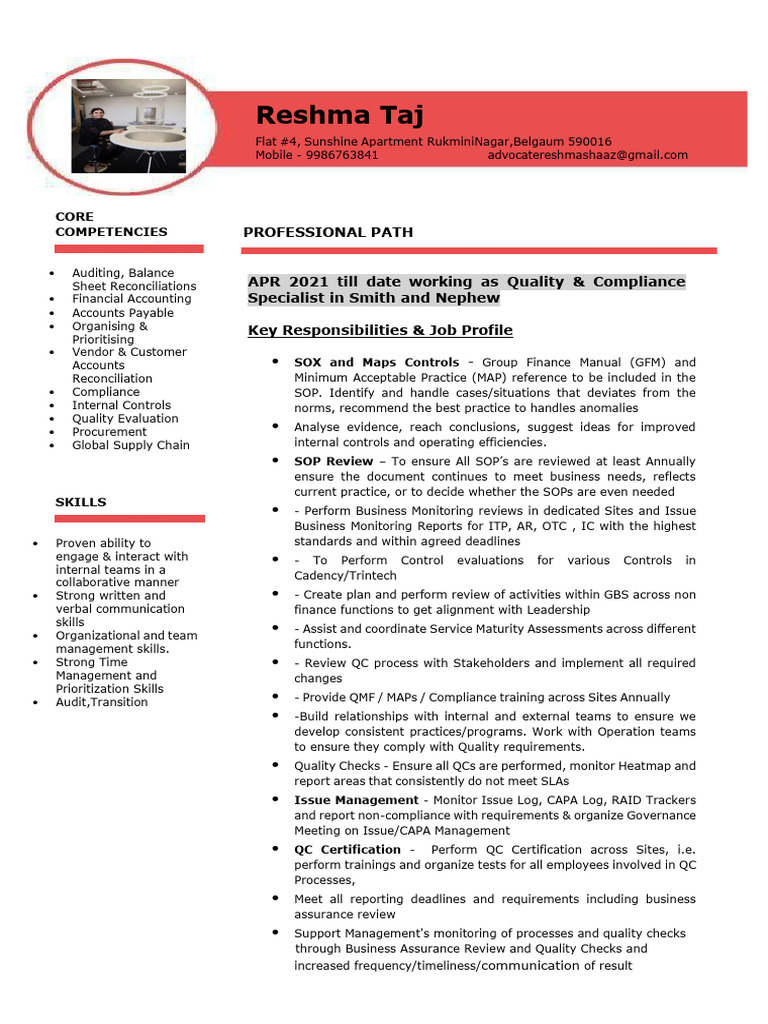 Reshma Taj

Flat #4, Sunshine Apartment RukminiNagar,Belgaum 590016
Mobile - 9986763841 advocatereshmashaaz@gmail.com

CORE COMPETENCIES

- Auditing, Balance Sheet Reconciliations
- Financial Accounting
- Accounts Payable
- Organising & Prioritising
- Vendor & Customer Accounts Reconciliation
- Compliance
- Internal Controls
- Quality Evaluation
- Procurement
- Global Supply Chain

SKILLS

- Proven ability to engage & interact with internal teams in a collaborative manner
- Strong written and verbal communication skills
- Organizational and team management skills.
- Strong Time Management and Prioritization Skills
- Audit,Transition

PROFESSIONAL PATH

APR 2021 till date working as Quality & Compliance Specialist in Smith and Nephew

Key Responsibilities & Job Profile

- SOX and Maps Controls - Group Finance Manual (GFM) and Minimum Acceptable Practice (MAP) reference to be included in the SOP. Identify and handle cases/situations that deviates from the norms, recommend the best practice to handles anomalies
- Analyse evidence, reach conclusions, suggest ideas for improved internal controls and operating efficiencies.
- SOP Review – To ensure All SOP's are reviewed at least Annually ensure the document continues to meet business needs, reflects current practice, or to decide whether the SOPs are even needed
- - Perform Business Monitoring reviews in dedicated Sites and Issue Business Monitoring Reports for ITP, AR, OTC , IC with the highest standards and within agreed deadlines
- - To Perform Control evaluations for various Controls in Cadency/Trintech
- - Create plan and perform review of activities within GBS across non finance functions to get alignment with Leadership
- - Assist and coordinate Service Maturity Assessments across different functions.
- - Review QC process with Stakeholders and implement all required changes
- - Provide QMF / MAPs / Compliance training across Sites Annually
- -Build relationships with internal and external teams to ensure we develop consistent practices/programs. Work with Operation teams to ensure they comply with Quality requirements.
- Quality Checks - Ensure all QCs are performed, monitor Heatmap and report areas that consistently do not meet SLAs
- Issue Management - Monitor Issue Log, CAPA Log, RAID Trackers and report non-compliance with requirements & organize Governance Meeting on Issue/CAPA Management
- QC Certification - Perform QC Certification across Sites, i.e. perform trainings and organize tests for all employees involved in QC Processes,
- Meet all reporting deadlines and requirements including business assurance review
- Support Management's monitoring of processes and quality checks through Business Assurance Review and Quality Checks and increased frequency/timeliness/communication of result